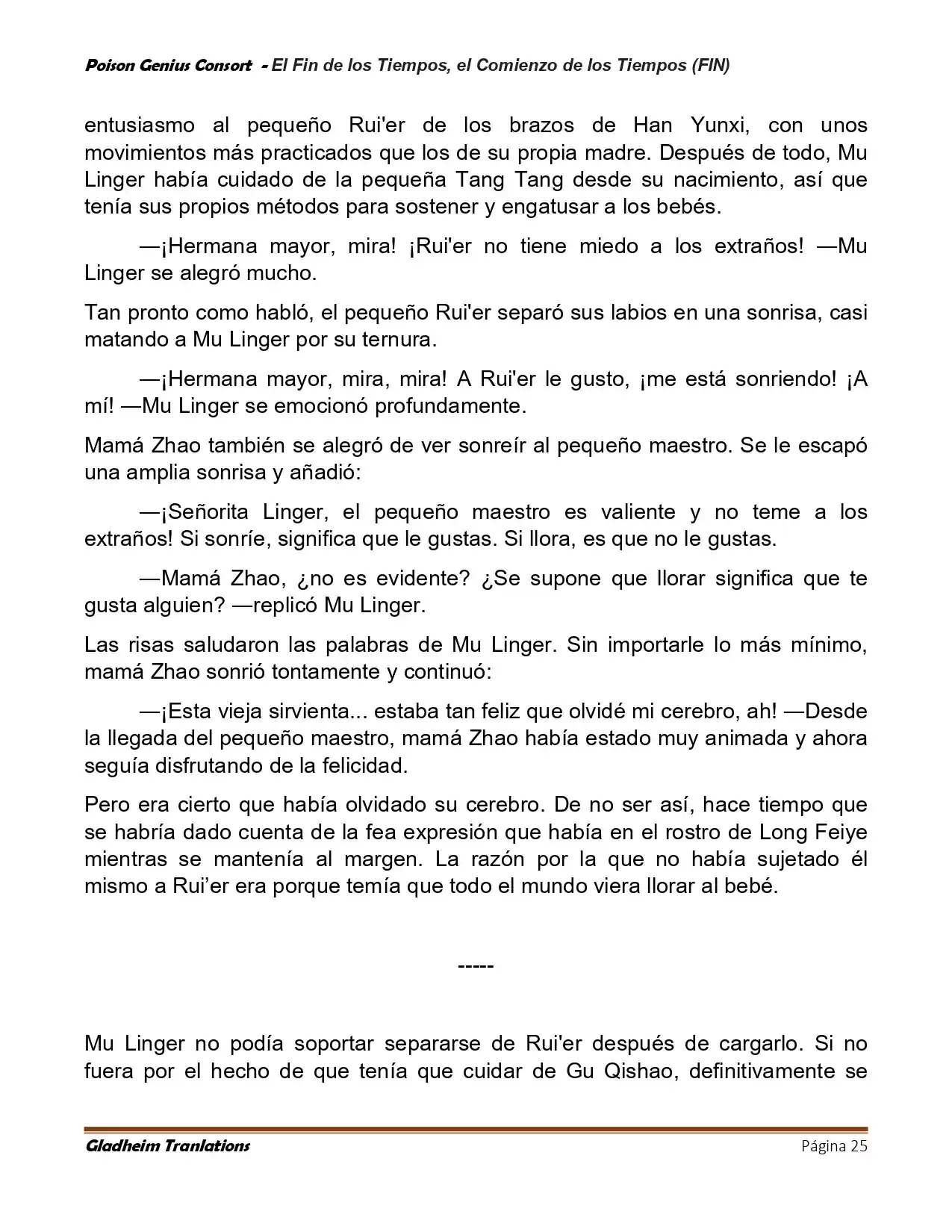 Poison Genius Consort - El Fin de los Tiempos, el Comienzo de los Tiempos (FIN)

entusiasmo al pequeño Rui'er de los brazos de Han Yunxi, con unos movimientos más practicados que los de su propia madre. Después de todo, Mu Linger había cuidado de la pequeña Tang Tang desde su nacimiento, así que tenía sus propios métodos para sostener y engatusar a los bebés.

—¡Hermana mayor, mira! ¡Rui'er no tiene miedo a los extraños! —Mu Linger se alegró mucho.

Tan pronto como habló, el pequeño Rui'er separó sus labios en una sonrisa, casi matando a Mu Linger por su ternura.

—¡Hermana mayor, mira, mira! A Rui'er le gusto, ¡me está sonriendo! ¡A mí! —Mu Linger se emocionó profundamente.

Mamá Zhao también se alegró de ver sonreír al pequeño maestro. Se le escapó una amplia sonrisa y añadió:

—¡Señorita Linger, el pequeño maestro es valiente y no teme a los extraños! Si sonríe, significa que le gustas. Si llora, es que no le gustas.

—Mamá Zhao, ¿no es evidente? ¿Se supone que llorar significa que te gusta alguien? —replicó Mu Linger.

Las risas saludaron las palabras de Mu Linger. Sin importarle lo más mínimo, mamá Zhao sonrió tontamente y continuó:

—¡Esta vieja sirvienta... estaba tan feliz que olvidé mi cerebro, ah! —Desde la llegada del pequeño maestro, mamá Zhao había estado muy animada y ahora seguía disfrutando de la felicidad.

Pero era cierto que había olvidado su cerebro. De no ser así, hace tiempo que se habría dado cuenta de la fea expresión que había en el rostro de Long Feiye mientras se mantenía al margen. La razón por la que no había sujetado él mismo a Rui'er era porque temía que todo el mundo viera llorar al bebé.

-----

Mu Linger no podía soportar separarse de Rui'er después de cargarlo. Si no fuera por el hecho de que tenía que cuidar de Gu Qishao, definitivamente se

Gladheim Tranlations Página 25